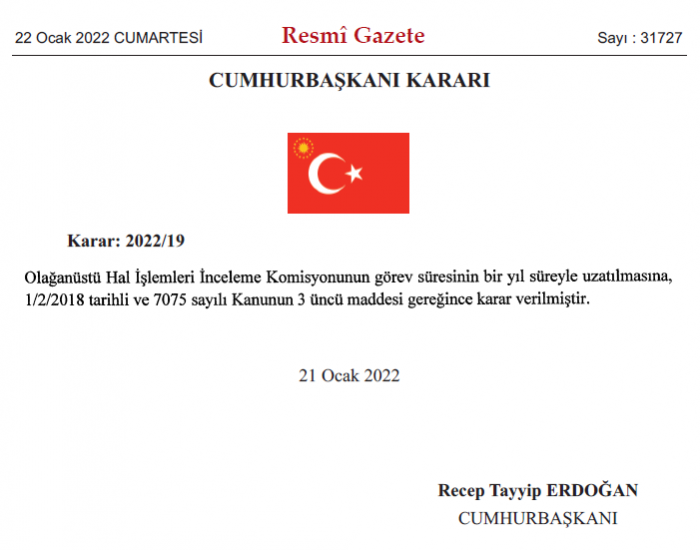 22 Ocak 2022 CUMARTESİ

Resmî Gazete

Sayı : 31727

CUMHURBAŞKANI KARARI

Karar: 2022/19

Olağanüstü Hal İşlemleri İnceleme Komisyonunun görev süresinin bir yıl süreyle uzatılmasına, 1/2/2018 tarihli ve 7075 sayılı Kanunun 3 üncü maddesi gereğince karar verilmiştir.

21 Ocak 2022

Recep Tayyip ERDOĞAN
CUMHURBAŞKANI